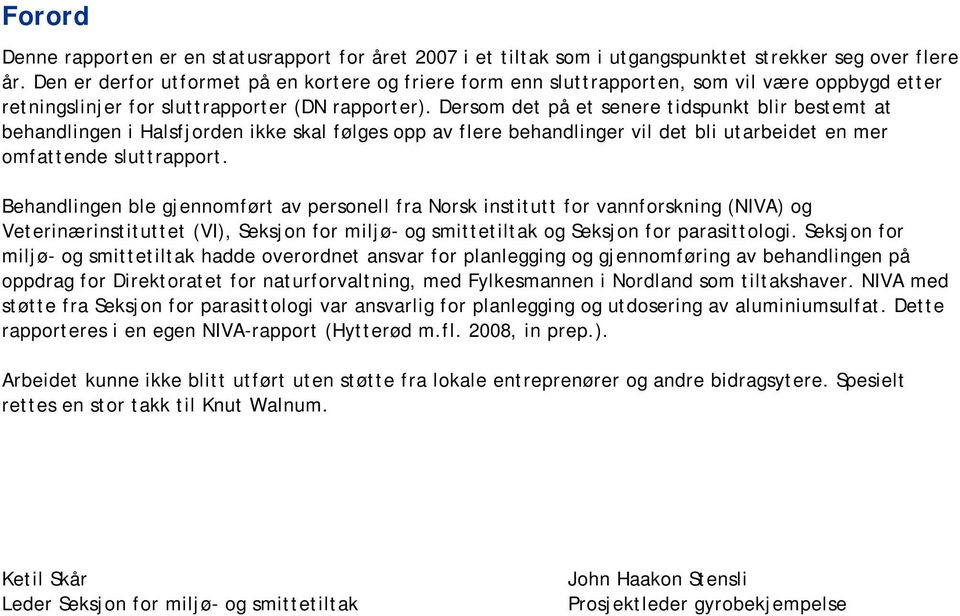 Forord

Denne rapporten er en statusrapport for året 2007 i et tiltak som i utgangspunktet strekker seg over flere år. Den er derfor utformet på en kortere og friere form enn sluttrapporten, som vil være oppbygd etter retningslinjer for sluttrapporter (DN rapporter). Dersom det på et senere tidspunkt blir bestemt at behandlingen i Halsfjorden ikke skal følges opp av flere behandlinger vil det bli utarbeidet en mer omfattende sluttrapport.

Behandlingen ble gjennomført av personell fra Norsk institutt for vannforskning (NIVA) og Veterinærinstituttet (VI), Seksjon for miljø- og smittetiltak og Seksjon for parasittologi. Seksjon for miljø- og smittetiltak hadde overordnet ansvar for planlegging og gjennomføring av behandlingen på oppdrag for Direktoratet for naturforvaltning, med Fylkesmannen i Nordland som tiltakshaver. NIVA med støtte fra Seksjon for parasittologi var ansvarlig for planlegging og utdosering av aluminiumsulfat. Dette rapporteres i en egen NIVA-rapport (Hytterød m.fl. 2008, in prep.).

Arbeidet kunne ikke blitt utført uten støtte fra lokale entreprenører og andre bidragsytere. Spesielt rettes en stor takk til Knut Walnum.

Ketil Skår
Leder Seksjon for miljø- og smittetiltak

John Haakon Stensli
Prosjektleder gyrobekjempelse